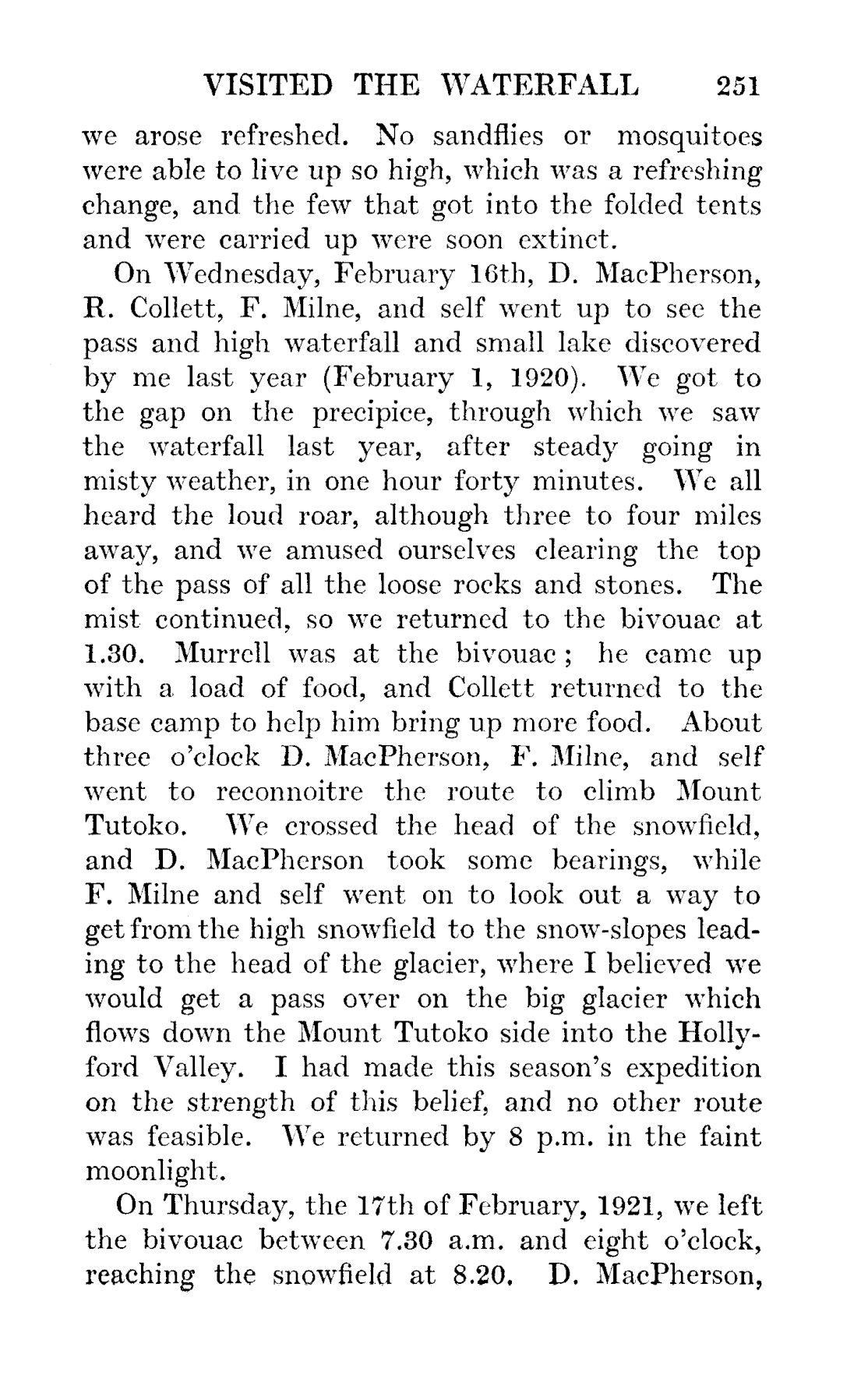 VISITED THE WATERFALL 251

we arose refreshed. No sandflies or mosquitoes were able to live up so high, which was a refreshing change, and the few that got into the folded tents and were carried up were soon extinct.

On Wednesday, February 16th, D. MacPherson, R. Collett, F. Milne, and self went up to see the pass and high waterfall and small lake discovered by me last year (February 1, 1920). We got to the gap on the precipice, through which we saw the waterfall last year, after steady going in misty weather, in one hour forty minutes. We all heard the loud roar, although three to four miles away, and we amused ourselves clearing the top of the pass of all the loose rocks and stones. The mist continued, so we returned to the bivouac at 1.30. Murrell was at the bivouac; he came up with a load of food, and Collett returned to the base camp to help him bring up more food. About three o'clock D. MacPherson, F. Milne, and self went to reconnoitre the route to climb Mount Tutoko. We crossed the head of the snowfield, and D. MacPherson took some bearings, while F. Milne and self went on to look out a way to get from the high snowfield to the snow-slopes leading to the head of the glacier, where I believed we would get a pass over on the big glacier which flows down the Mount Tutoko side into the Hollyford Valley. I had made this season's expedition on the strength of this belief, and no other route was feasible. We returned by 8 p.m. in the faint moonlight.

On Thursday, the 17th of February, 1921, we left the bivouac between 7.30 a.m. and eight o'clock, reaching the snowfield at 8.20. D. MacPherson,